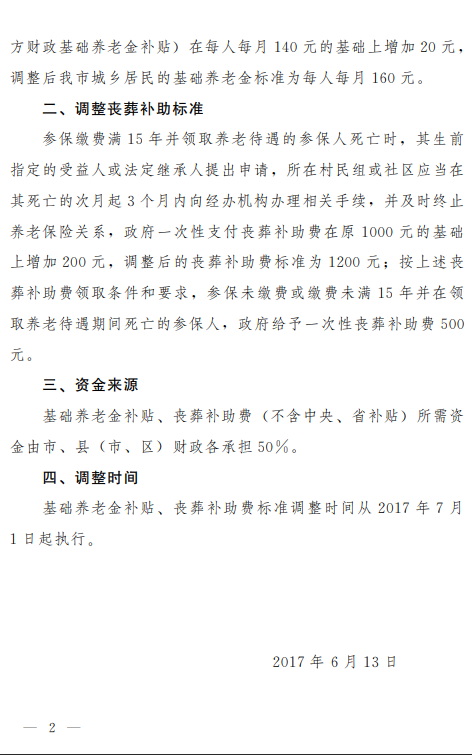 方财政基础养老金补贴）在每人每月 140 元的基础上增加 20 元，调整后我市城乡居民的基础养老金标准为每人每月 160 元。

二、调整丧葬补助标准

参保缴费满 15 年并领取养老待遇的参保人死亡时，其生前指定的受益人或法定继承人提出申请，所在村民组或社区应当在其死亡的次月起 3 个月内向经办机构办理相关手续，并及时终止养老保险关系，政府一次性支付丧葬补助费在原 1000 元的基础上增加 200 元，调整后的丧葬补助费标准为 1200 元；按上述丧葬补助费领取条件和要求，参保未缴费或缴费未满 15 年并在领取养老待遇期间死亡的参保人，政府给予一次性丧葬补助费 500 元。

三、资金来源

基础养老金补贴、丧葬补助费（不含中央、省补贴）所需资金由市、县（市、区）财政各承担 50%。

四、调整时间

基础养老金补贴、丧葬补助费标准调整时间从 2017 年 7 月 1 日起执行。

2017 年 6 月 13 日

— 2 —